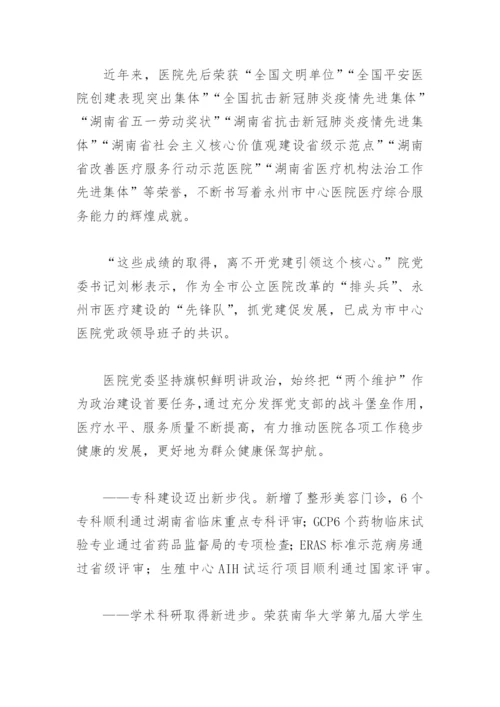 近年来，医院先后荣获“全国文明单位”“全国平安医院创建表现突出集体”“全国抗击新冠肺炎疫情先进集体”“湖南省五一劳动奖状”“湖南省抗击新冠肺炎疫情先进集体”“湖南省社会主义核心价值观建设省级示范点”“湖南省改善医疗服务行动示范医院”“湖南省医疗机构法治工作先进集体”等荣誉，不断书写着永州市中心医院医疗综合服务能力的辉煌成就。

“这些成绩的取得，离不开党建引领这个核心。”院党委书记刘彬表示，作为全市公立医院改革的“排头兵”、永州市医疗建设的“先锋队”，抓党建促发展，已成为市中心医院党政领导班子的共识。

医院党委坚持旗帜鲜明讲政治，始终把“两个维护”作为政治建设首要任务，通过充分发挥党支部的战斗堡垒作用，医疗水平、服务质量不断提高，有力推动医院各项工作稳步健康的发展，更好地为群众健康保驾护航。

——专科建设迈出新步伐。新增了整形美容门诊，6个专科顺利通过湖南省临床重点专科评审；GCP6个药物临床试验专业通过省药品监督局的专项检查；ERAS标准示范病房通过省级评审；生殖中心AIH试运行项目顺利通过国家评审。

——学术科研取得新进步。荣获南华大学第九届大学生